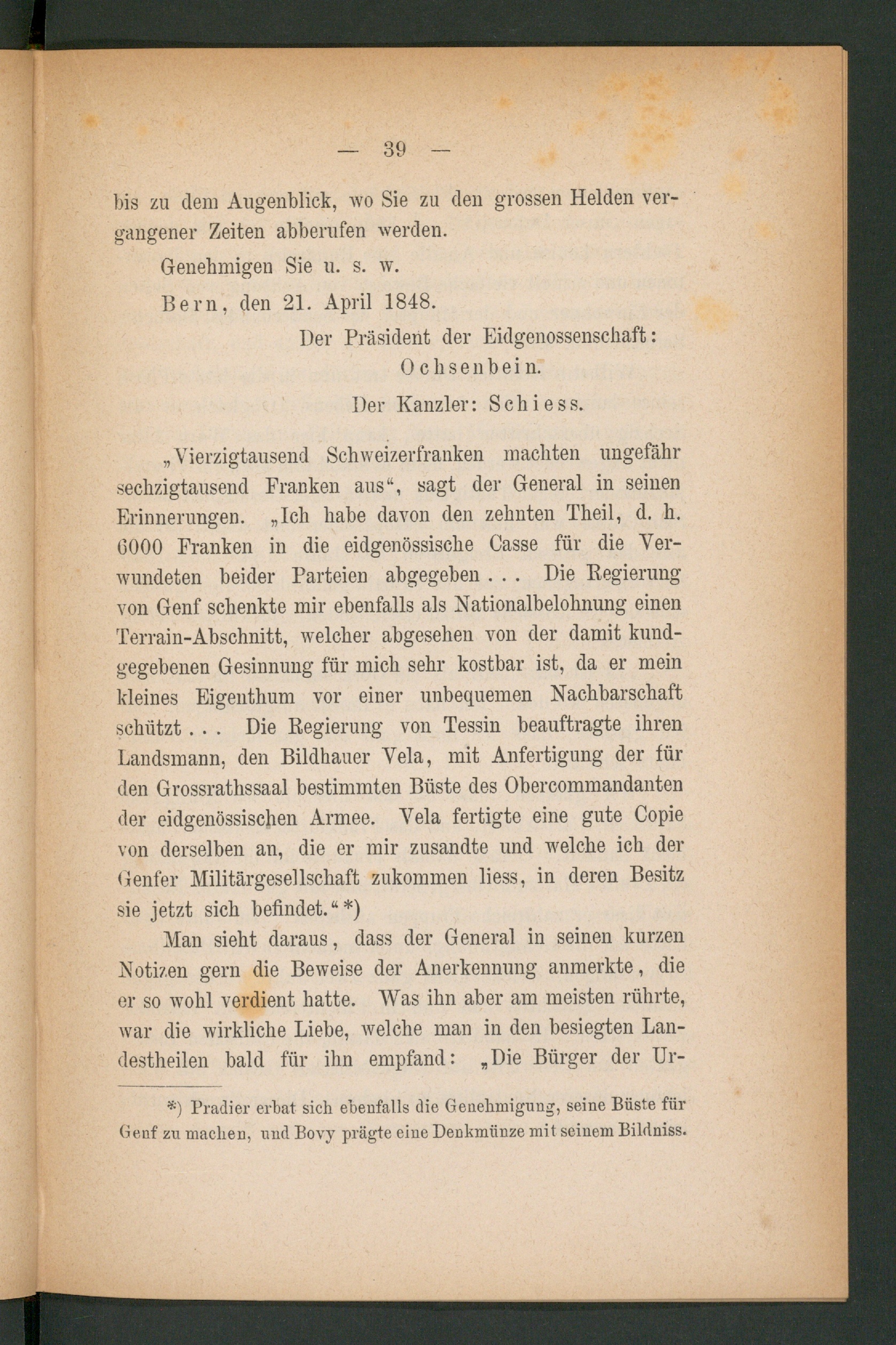 — 39 —

bis zu dem Augenblick, wo Sie zu den grossen Helden vergangener Zeiten abberufen werden.

Genehmigen Sie u. s. w.

Bern, den 21. April 1848.

Der Präsident der Eidgenossenschaft:
Ochsenbein.

Der Kanzler: Schiess.

„Vierzigtausend Schweizerfranken machten ungefähr sechzigtausend Franken aus“, sagt der General in seinen Erinnerungen. „Ich habe davon den zehnten Theil, d. h. 6000 Franken in die eidgenössische Casse für die Verwundeten beider Parteien abgegeben . . . Die Regierung von Genf schenkte mir ebenfalls als Nationalbelohnung einen Terrain-Abschnitt, welcher abgesehen von der damit kundgegebenen Gesinnung für mich sehr kostbar ist, da er mein kleines Eigenthum vor einer unbequemen Nachbarschaft schützt . . . Die Regierung von Tessin beauftragte ihren Landsmann, den Bildhauer Vela, mit Anfertigung der für den Grossrathssaal bestimmten Büste des Obercommandanten der eidgenössischen Armee. Vela fertigte eine gute Copie von derselben an, die er mir zusandte und welche ich der Genfer Militärgesellschaft zukommen liess, in deren Besitz sie jetzt sich befindet.“ *)

Man sieht daraus, dass der General in seinen kurzen Notizen gern die Beweise der Anerkennung anmerkte, die er so wohl verdient hatte. Was ihn aber am meisten rührte, war die wirkliche Liebe, welche man in den besiegten Landestheilen bald für ihn empfand: „Die Bürger der Ur-

*) Pradier erbat sich ebenfalls die Genehmigung, seine Büste für Genf zu machen, und Bovy prägte eine Denkmünze mit seinem Bildniss.